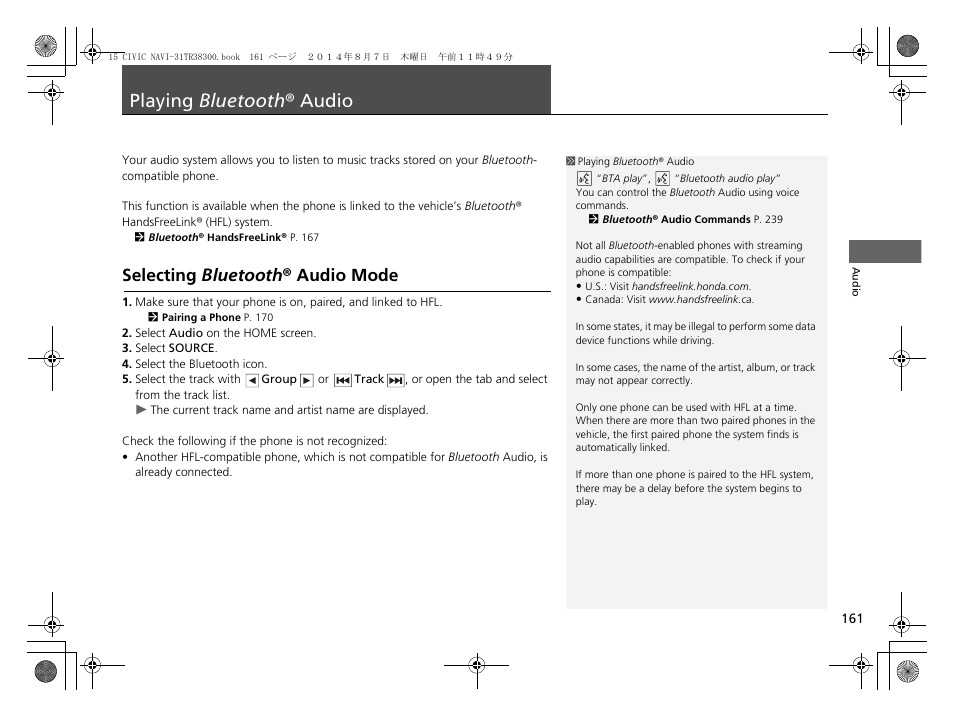 15 CIVIC NAVI-31TR38300.book 161 ページ ２０１４年８月７日 木曜日 午前１１時４９分

Playing Bluetooth® Audio

Your audio system allows you to listen to music tracks stored on your Bluetooth-compatible phone.

This function is available when the phone is linked to the vehicle's Bluetooth® HandsFreeLink® (HFL) system.
Bluetooth® HandsFreeLink® P. 167

Selecting Bluetooth® Audio Mode

1. Make sure that your phone is on, paired, and linked to HFL.
Pairing a Phone P. 170
2. Select Audio on the HOME screen.
3. Select SOURCE.
4. Select the Bluetooth icon.
5. Select the track with Group or Track, or open the tab and select from the track list.
The current track name and artist name are displayed.

Check the following if the phone is not recognized:
• Another HFL-compatible phone, which is not compatible for Bluetooth Audio, is already connected.

Playing Bluetooth® Audio
"BTA play", "Bluetooth audio play"
You can control the Bluetooth Audio using voice commands.
Bluetooth® Audio Commands P. 239

Not all Bluetooth-enabled phones with streaming audio capabilities are compatible. To check if your phone is compatible:
• U.S.: Visit handsfreelink.honda.com.
• Canada: Visit www.handsfreelink.ca.

In some states, it may be illegal to perform some data device functions while driving.

In some cases, the name of the artist, album, or track may not appear correctly.

Only one phone can be used with HFL at a time. When there are more than two paired phones in the vehicle, the first paired phone the system finds is automatically linked.

If more than one phone is paired to the HFL system, there may be a delay before the system begins to play.

Audio

161